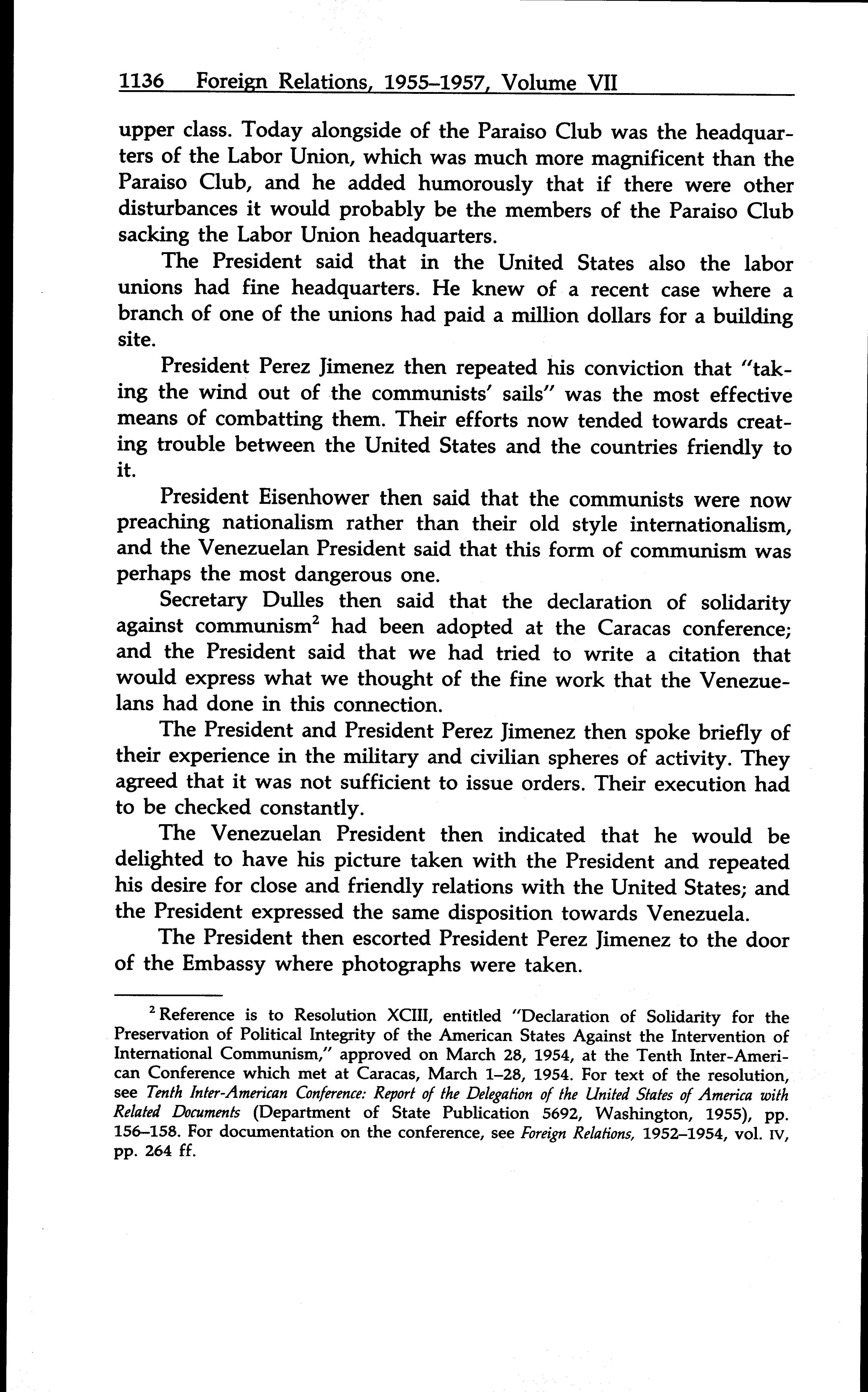 1136 Foreign Relations, 1955–1957, Volume VII

upper class. Today alongside of the Paraiso Club was the headquarters of the Labor Union, which was much more magnificent than the Paraiso Club, and he added humorously that if there were other disturbances it would probably be the members of the Paraiso Club sacking the Labor Union headquarters.

The President said that in the United States also the labor unions had fine headquarters. He knew of a recent case where a branch of one of the unions had paid a million dollars for a building site.

President Perez Jimenez then repeated his conviction that "taking the wind out of the communists' sails" was the most effective means of combatting them. Their efforts now tended towards creating trouble between the United States and the countries friendly to it.

President Eisenhower then said that the communists were now preaching nationalism rather than their old style internationalism, and the Venezuelan President said that this form of communism was perhaps the most dangerous one.

Secretary Dulles then said that the declaration of solidarity against communism$^2$ had been adopted at the Caracas conference; and the President said that we had tried to write a citation that would express what we thought of the fine work that the Venezuelans had done in this connection.

The President and President Perez Jimenez then spoke briefly of their experience in the military and civilian spheres of activity. They agreed that it was not sufficient to issue orders. Their execution had to be checked constantly.

The Venezuelan President then indicated that he would be delighted to have his picture taken with the President and repeated his desire for close and friendly relations with the United States; and the President expressed the same disposition towards Venezuela.

The President then escorted President Perez Jimenez to the door of the Embassy where photographs were taken.

$^2$ Reference is to Resolution XCIII, entitled "Declaration of Solidarity for the Preservation of Political Integrity of the American States Against the Intervention of International Communism," approved on March 28, 1954, at the Tenth Inter-American Conference which met at Caracas, March 1–28, 1954. For text of the resolution, see Tenth Inter-American Conference: Report of the Delegation of the United States of America with Related Documents (Department of State Publication 5692, Washington, 1955), pp. 156–158. For documentation on the conference, see Foreign Relations, 1952–1954, vol. IV, pp. 264 ff.